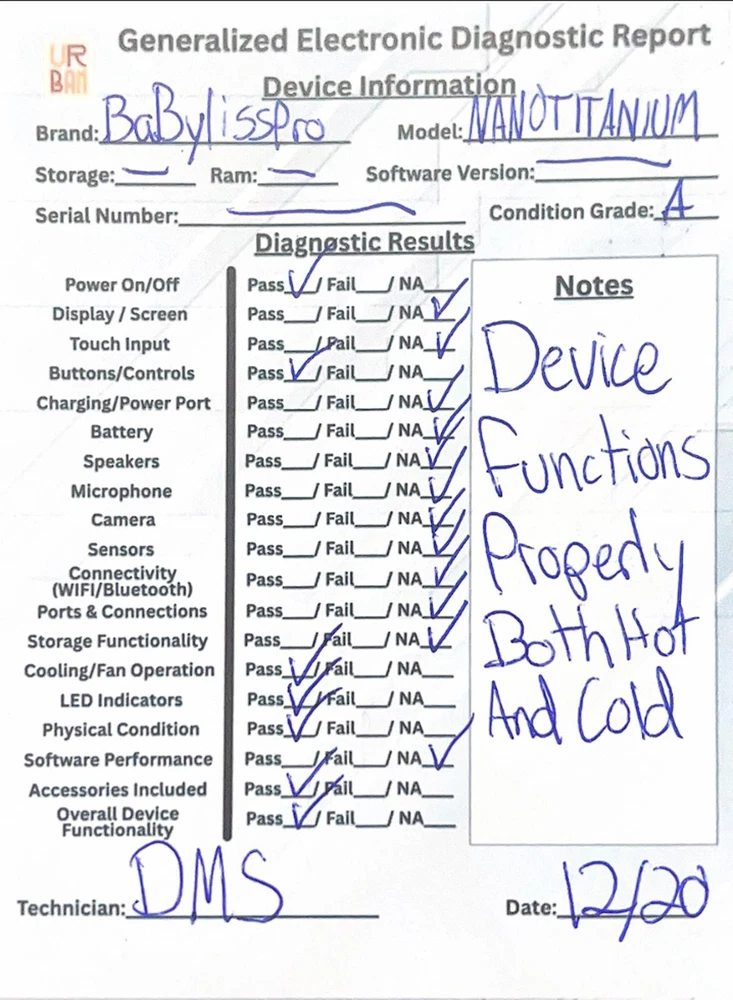 UR BAN

Generalized Electronic Diagnostic Report

Device Information

Brand: BaBylissPro Model: NANOTITANIUM

Storage: — Ram: — Software Version: —

Serial Number: — Condition Grade: A

Diagnostic Results

Power On/Off Pass ✓ / Fail___/ NA___
Display / Screen Pass___/ Fail___/ NA ✓
Touch Input Pass___/ Fail___/ NA ✓
Buttons/Controls Pass ✓ / Fail___/ NA___
Charging/Power Port Pass___/ Fail___/ NA ✓
Battery Pass___/ Fail___/ NA ✓
Speakers Pass___/ Fail___/ NA ✓
Microphone Pass___/ Fail___/ NA ✓
Camera Pass___/ Fail___/ NA ✓
Sensors Pass___/ Fail___/ NA ✓
Connectivity (WIFI/Bluetooth) Pass___/ Fail___/ NA ✓
Ports & Connections Pass___/ Fail___/ NA ✓
Storage Functionality Pass___/ Fail___/ NA ✓
Cooling/Fan Operation Pass ✓ / Fail___/ NA___
LED Indicators Pass ✓ / Fail___/ NA___
Physical Condition Pass ✓ / Fail___/ NA___
Software Performance Pass___/ Fail___/ NA ✓
Accessories Included Pass ✓ / Fail___/ NA___
Overall Device Functionality Pass ✓ / Fail___/ NA___

Notes

Device Functions Properly Both Hot And Cold

Technician: DMS Date: 12/20